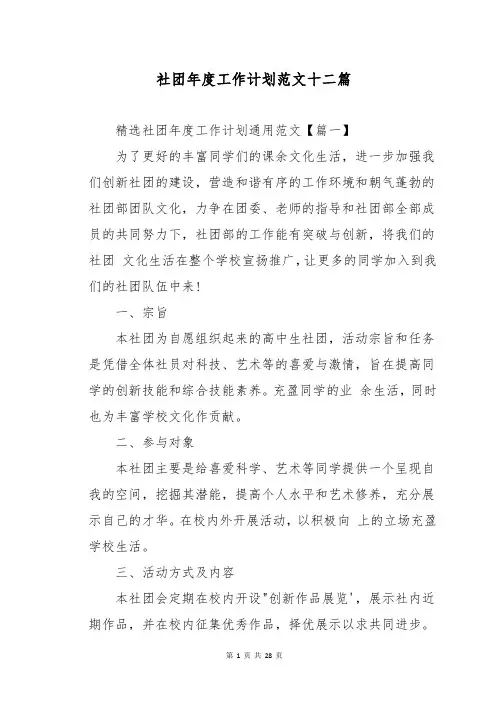 社团年度工作计划范文十二篇

精选社团年度工作计划通用范文【篇一】

为了更好的丰富同学们的课余文化生活，进一步加强我们创新社团的建设，营造和谐有序的工作环境和朝气蓬勃的社团部团队文化，力争在团委、老师的指导和社团部全部成员的共同努力下，社团部的工作能有突破与创新，将我们的社团 文化生活在整个学校宣扬推广，让更多的同学加入到我们的社团队伍中来!

一、宗旨

本社团为自愿组织起来的高中生社团，活动宗旨和任务是凭借全体社员对科技、艺术等的喜爱与激情，旨在提高同学的创新技能和综合技能素养。充盈同学的业 余生活，同时也为丰富学校文化作贡献。

二、参与对象

本社团主要是给喜爱科学、艺术等同学提供一个呈现自我的空间，挖掘其潜能，提高个人水平和艺术修养，充分展示自己的才华。在校内外开展活动，以积极向 上的立场充盈学校生活。

三、活动方式及内容

本社团会定期在校内开设"创新作品展览'，展示社内近期作品，并在校内征集优秀作品，择优展示以求共同进步。

第 1 页 共 28 页